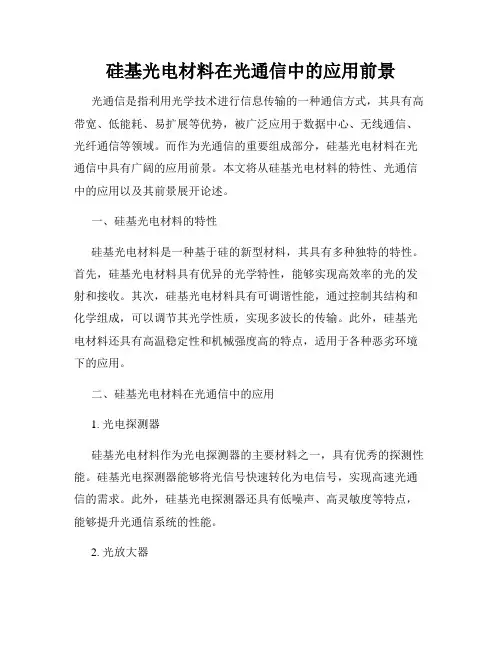 硅基光电材料在光通信中的应用前景

光通信是指利用光学技术进行信息传输的一种通信方式，其具有高带宽、低能耗、易扩展等优势，被广泛应用于数据中心、无线通信、光纤通信等领域。而作为光通信的重要组成部分，硅基光电材料在光通信中具有广阔的应用前景。本文将从硅基光电材料的特性、光通信中的应用以及其前景展开论述。

一、硅基光电材料的特性

硅基光电材料是一种基于硅的新型材料，其具有多种独特的特性。首先，硅基光电材料具有优异的光学特性，能够实现高效率的光的发射和接收。其次，硅基光电材料具有可调谐性能，通过控制其结构和化学组成，可以调节其光学性质，实现多波长的传输。此外，硅基光电材料还具有高温稳定性和机械强度高的特点，适用于各种恶劣环境下的应用。

二、硅基光电材料在光通信中的应用

1. 光电探测器

硅基光电材料作为光电探测器的主要材料之一，具有优秀的探测性能。硅基光电探测器能够将光信号快速转化为电信号，实现高速光通信的需求。此外，硅基光电探测器还具有低噪声、高灵敏度等特点，能够提升光通信系统的性能。

2. 光放大器